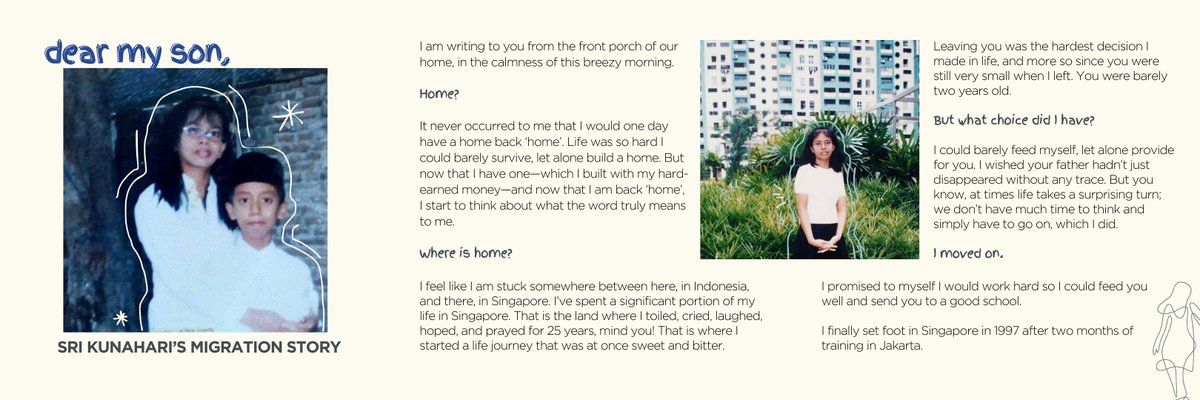 dear my son,

SRI KUNAHARI'S MIGRATION STORY

I am writing to you from the front porch of our home, in the calmness of this breezy morning.

Home?

It never occurred to me that I would one day have a home back 'home'. Life was so hard I could barely survive, let alone build a home. But now that I have one—which I built with my hard-earned money—and now that I am back 'home', I start to think about what the word truly means to me.

Where is home?

I feel like I am stuck somewhere between here, in Indonesia, and there, in Singapore. I've spent a significant portion of my life in Singapore. That is the land where I toiled, cried, laughed, hoped, and prayed for 25 years, mind you! That is where I started a life journey that was at once sweet and bitter.

Leaving you was the hardest decision I made in life, and more so since you were still very small when I left. You were barely two years old.

But what choice did I have?

I could barely feed myself, let alone provide for you. I wished your father hadn't just disappeared without any trace. But you know, at times life takes a surprising turn; we don't have much time to think and simply have to go on, which I did.

I moved on.

I promised to myself I would work hard so I could feed you well and send you to a good school.

I finally set foot in Singapore in 1997 after two months of training in Jakarta.